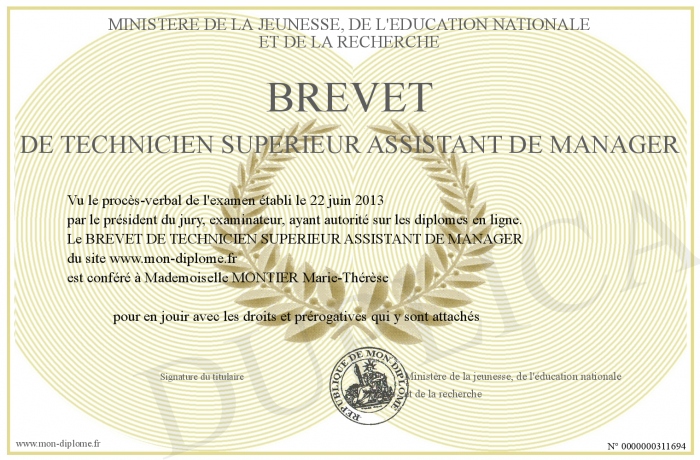 MINISTERE DE LA JEUNESSE, DE L'EDUCATION NATIONALE
ET DE LA RECHERCHE

BREVET

DE TECHNICIEN SUPERIEUR ASSISTANT DE MANAGER

Vu le procès-verbal de l'examen établi le 22 juin 2013
par le président du jury, examinateur, ayant autorité sur les diplomes en ligne.
Le BREVET DE TECHNICIEN SUPERIEUR ASSISTANT DE MANAGER
du site www.mon-diplome.fr
est conféré à Mademoiselle MONTIER Marie-Thérèse

pour en jouir avec les droits et prérogatives qui y sont attachés

Signature du titulaire

REPUBLIQUE DE MON DIPLOME

Ministère de la jeunesse, de l'éducation nationale
et de la recherche

DUPLICA

www.mon-diplome.fr

N° 0000000311694